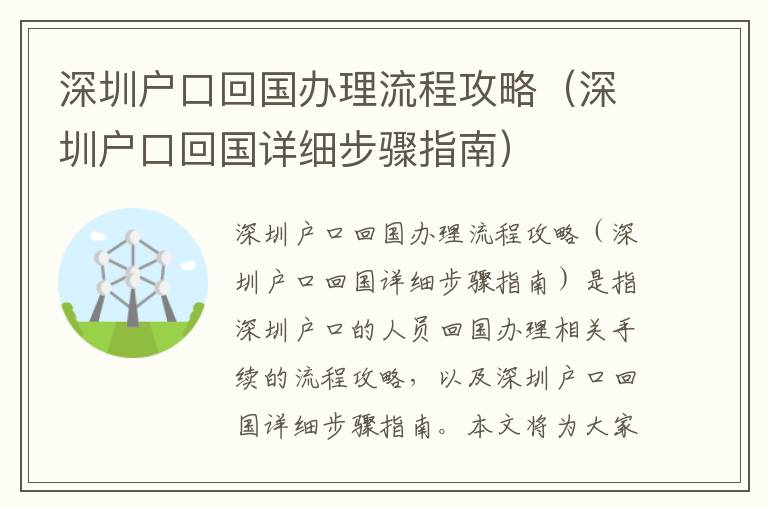 深圳户口回国办理流程攻略（深圳户口回国详细步骤指南）

深圳户口回国办理流程攻略（深圳户口回国详细步骤指南）是指深圳户口的人员回国办理相关手续的流程攻略，以及深圳户口回国详细步骤指南。本文将为大家